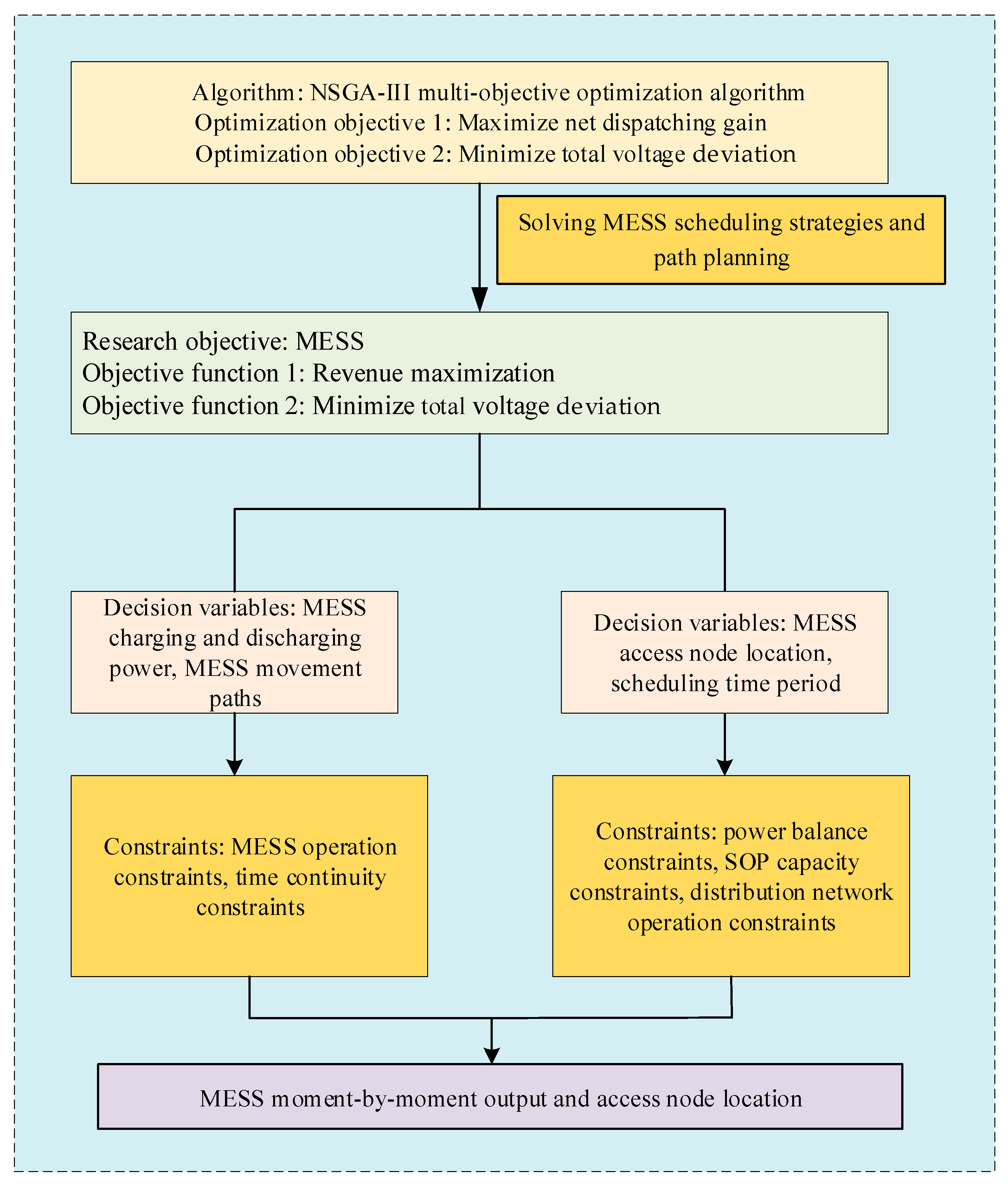 Algorithm: NSGA-III multi-objective optimization algorithm
Optimization objective 1: Maximize net dispatching gain
Optimization objective 2: Minimize total voltage deviation

Solving MESS scheduling strategies and path planning

Research objective: MESS
Objective function 1: Revenue maximization
Objective function 2: Minimize total voltage deviation

Decision variables: MESS charging and discharging power, MESS movement paths

Decision variables: MESS access node location, scheduling time period

Constraints: MESS operation constraints, time continuity constraints

Constraints: power balance constraints, SOP capacity constraints, distribution network operation constraints

MESS moment-by-moment output and access node location